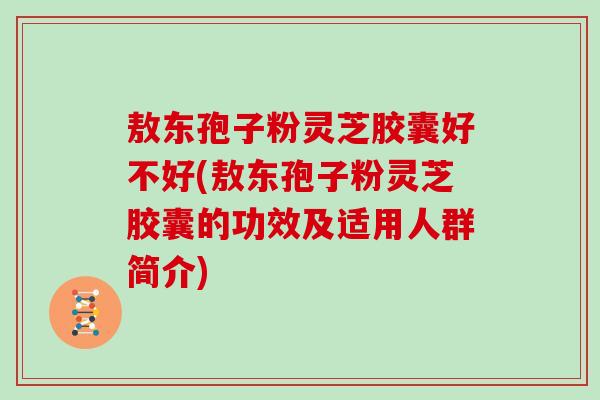 敖东孢子粉灵芝胶囊好不好(敖东孢子粉灵芝胶囊的功效及适用人群简介)